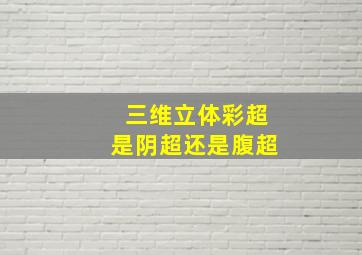 三维立体彩超
是阴超还是腹超